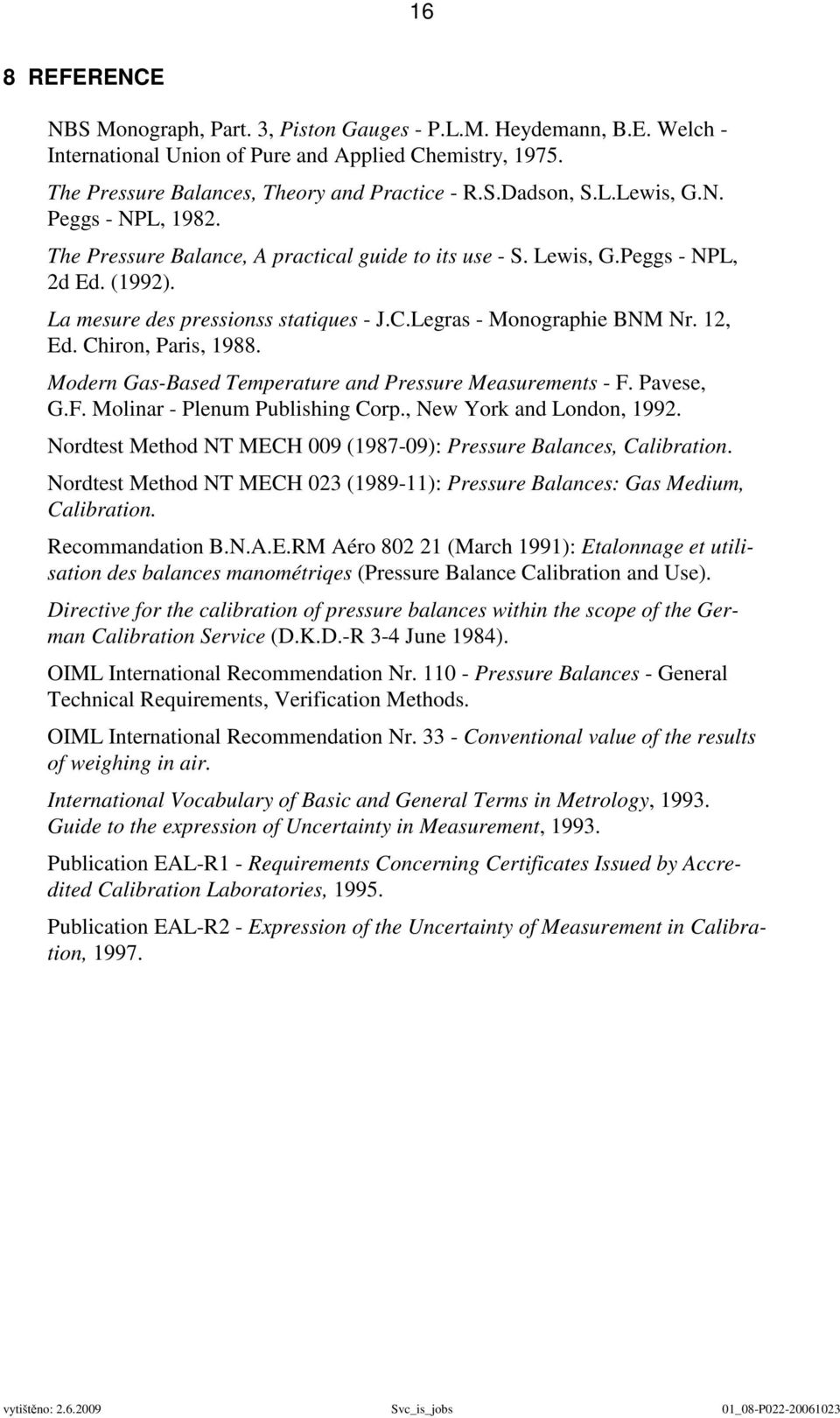 16

8 REFERENCE

NBS Monograph, Part. 3, Piston Gauges - P.L.M. Heydemann, B.E. Welch - International Union of Pure and Applied Chemistry, 1975.

The Pressure Balances, Theory and Practice - R.S.Dadson, S.L.Lewis, G.N. Peggs - NPL, 1982.

The Pressure Balance, A practical guide to its use - S. Lewis, G.Peggs - NPL, 2d Ed. (1992).

La mesure des pressionss statiques - J.C.Legras - Monographie BNM Nr. 12, Ed. Chiron, Paris, 1988.

Modern Gas-Based Temperature and Pressure Measurements - F. Pavese, G.F. Molinar - Plenum Publishing Corp., New York and London, 1992.

Nordtest Method NT MECH 009 (1987-09): Pressure Balances, Calibration.

Nordtest Method NT MECH 023 (1989-11): Pressure Balances: Gas Medium, Calibration.

Recommandation B.N.A.E.RM Aéro 802 21 (March 1991): Etalonnage et utilisation des balances manométriqes (Pressure Balance Calibration and Use).

Directive for the calibration of pressure balances within the scope of the German Calibration Service (D.K.D.-R 3-4 June 1984).

OIML International Recommendation Nr. 110 - Pressure Balances - General Technical Requirements, Verification Methods.

OIML International Recommendation Nr. 33 - Conventional value of the results of weighing in air.

International Vocabulary of Basic and General Terms in Metrology, 1993.
Guide to the expression of Uncertainty in Measurement, 1993.

Publication EAL-R1 - Requirements Concerning Certificates Issued by Accredited Calibration Laboratories, 1995.

Publication EAL-R2 - Expression of the Uncertainty of Measurement in Calibration, 1997.

vytištěno: 2.6.2009 Svc_is_jobs 01_08-P022-20061023